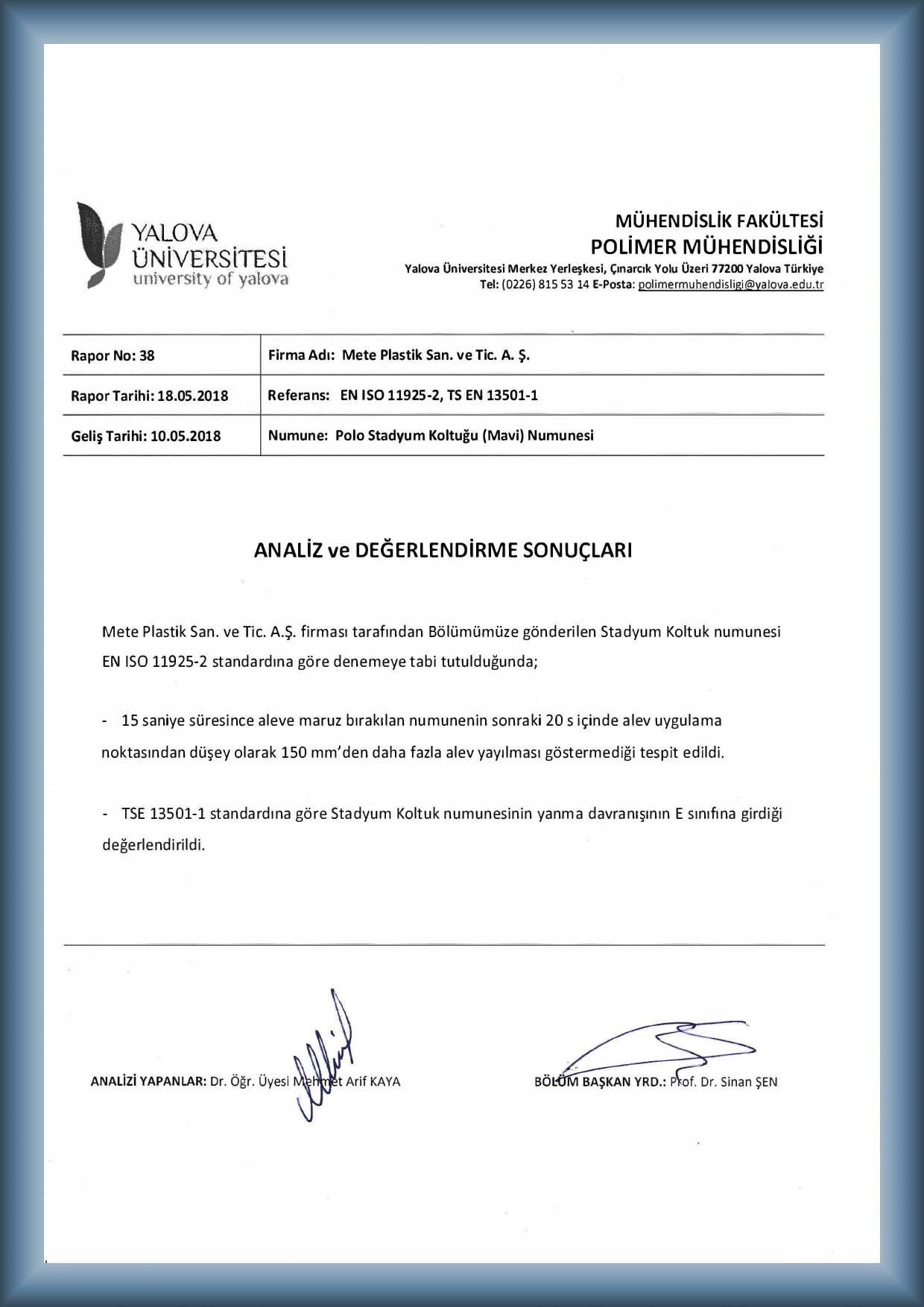 YALOVA ÜNİVERSİTESİ
university of yalova

MÜHENDİSLİK FAKÜLTESİ
POLİMER MÜHENDİSLİĞİ
Yalova Üniversitesi Merkez Yerleşkesi, Çınarcık Yolu Üzeri 77200 Yalova Türkiye
Tel: (0226) 815 53 14 E-Posta: polimermuhendisligi@yalova.edu.tr

| Rapor No: 38 | Firma Adı: Mete Plastik San. ve Tic. A. Ş. |
|---|---|
| Rapor Tarihi: 18.05.2018 | Referans: EN ISO 11925-2, TS EN 13501-1 |
| Geliş Tarihi: 10.05.2018 | Numune: Polo Stadyum Koltuğu (Mavi) Numunesi |

ANALİZ ve DEĞERLENDİRME SONUÇLARI

Mete Plastik San. ve Tic. A.Ş. firması tarafından Bölümümüze gönderilen Stadyum Koltuk numunesi EN ISO 11925-2 standardına göre denemeye tabi tutulduğunda;

- 15 saniye süresince aleve maruz bırakılan numunenin sonraki 20 s içinde alev uygulama noktasından düşey olarak 150 mm'den daha fazla alev yayılması göstermediği tespit edildi.

- TSE 13501-1 standardına göre Stadyum Koltuk numunesinin yanma davranışının E sınıfına girdiği değerlendirildi.

ANALİZİ YAPANLAR: Dr. Öğr. Üyesi Mehmet Arif KAYA

BÖLÜM BAŞKAN YRD.: Prof. Dr. Sinan ŞEN